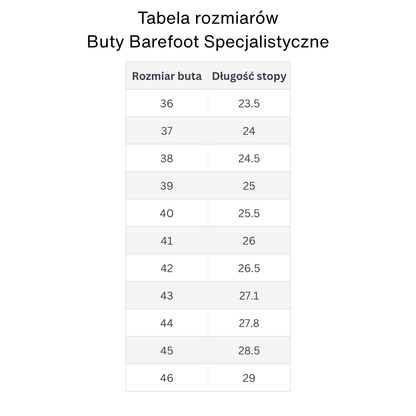 Tabela rozmiarów
Buty Barefoot Specjalistyczne

| Rozmiar buta | Długość stopy |
|---|---|
| 36 | 23.5 |
| 37 | 24 |
| 38 | 24.5 |
| 39 | 25 |
| 40 | 25.5 |
| 41 | 26 |
| 42 | 26.5 |
| 43 | 27.1 |
| 44 | 27.8 |
| 45 | 28.5 |
| 46 | 29 |